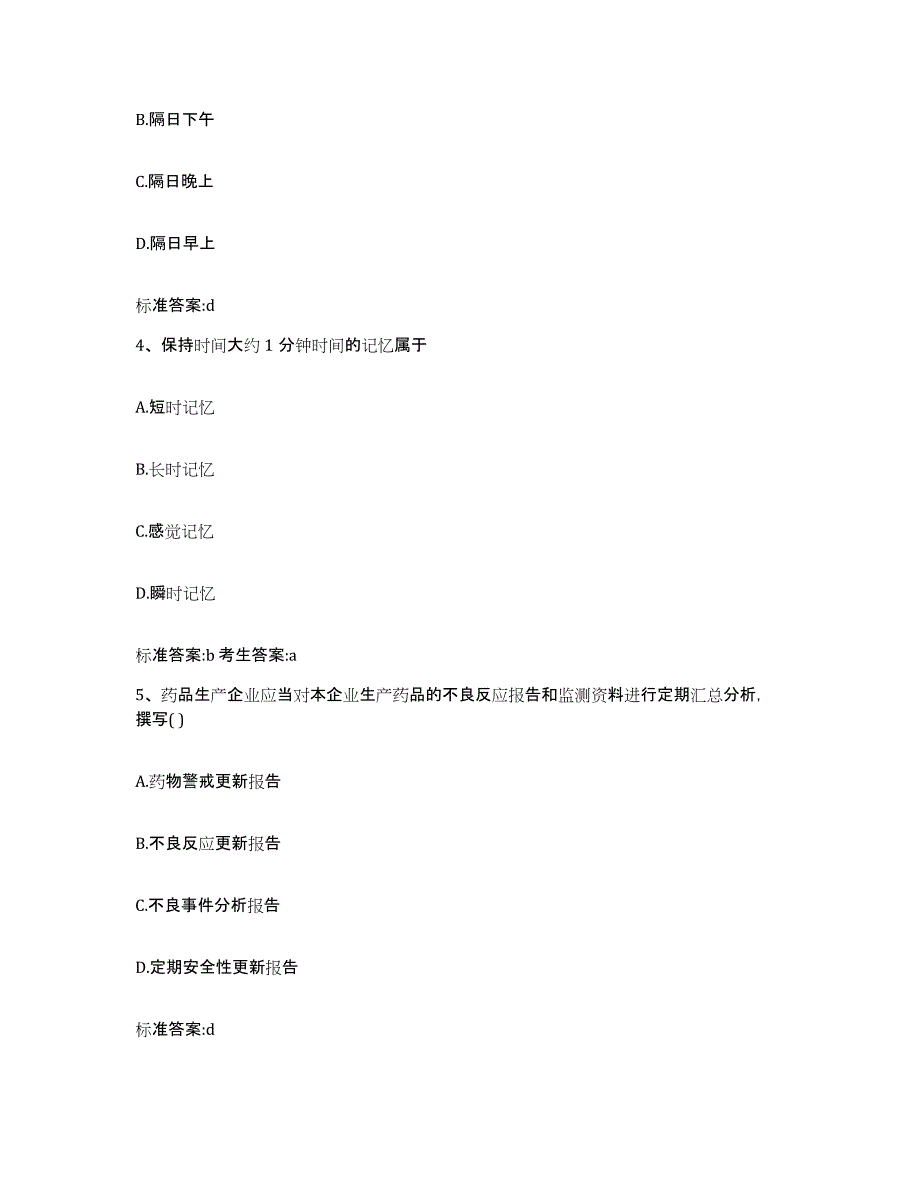 B.隔日下午

C.隔日晚上

D.隔日早上

标准答案:d

4、保持时间大约 1 分钟时间的记忆属于

A.短时记忆

B.长时记忆

C.感觉记忆

D.瞬时记忆

标准答案:b 考生答案:a

5、药品生产企业应当对本企业生产药品的不良反应报告和监测资料进行定期汇总分析，撰写( )

A.药物警戒更新报告

B.不良反应更新报告

C.不良事件分析报告

D.定期安全性更新报告

标准答案:d